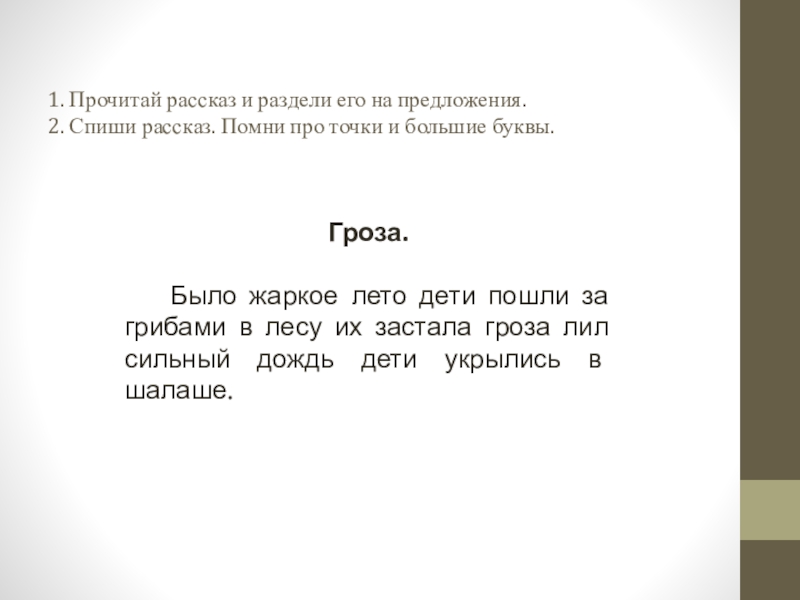 1. Прочитай рассказ и раздели его на предложения.
2. Спиши рассказ. Помни про точки и большие буквы.

Гроза.

Было жаркое лето дети пошли за грибами в лесу их застала гроза лил сильный дождь дети укрылись в шалаше.